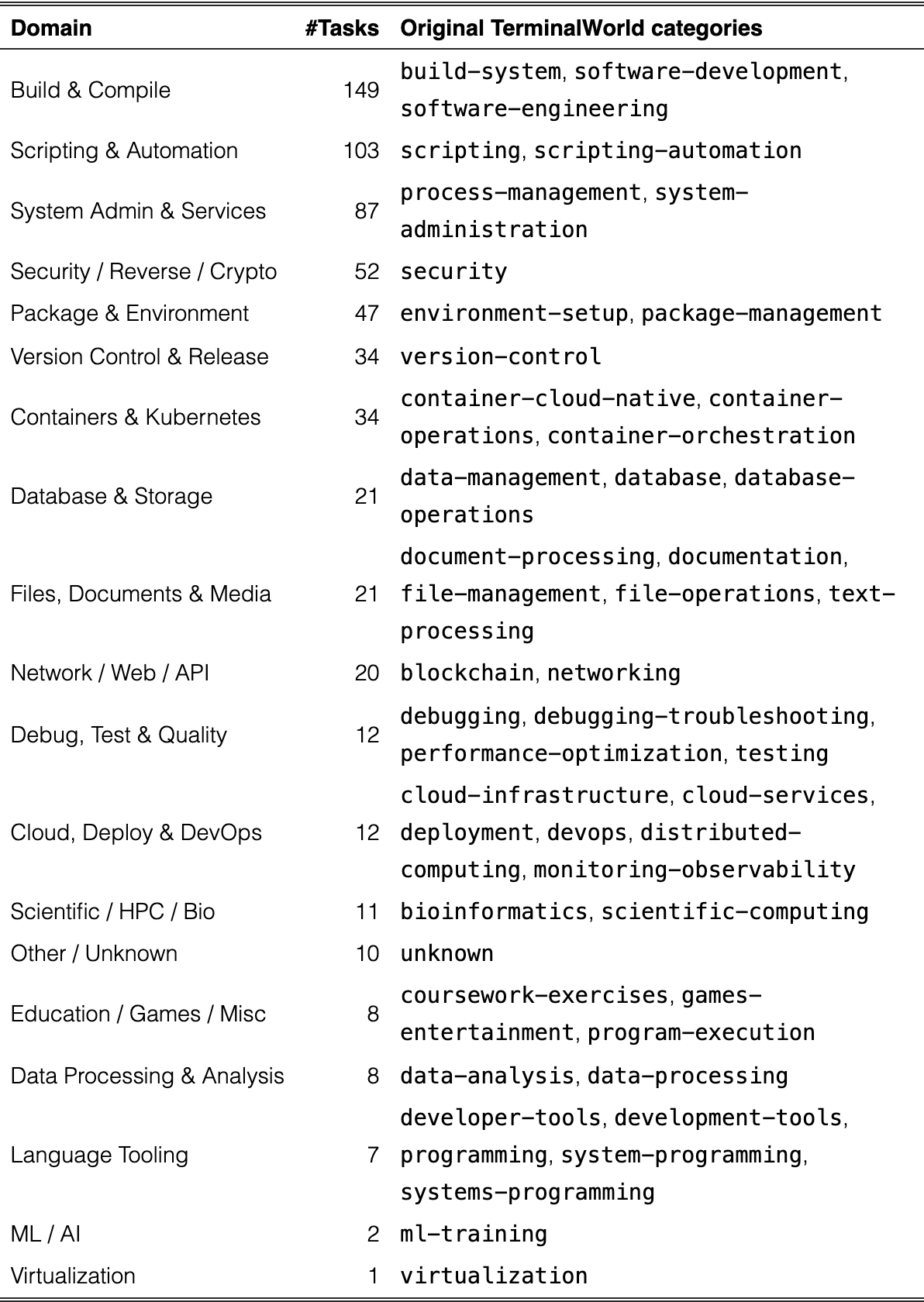 | Domain | #Tasks | Original TerminalWorld categories |
|---|---|---|
| Build & Compile | 149 | build-system, software-development, software-engineering |
| Scripting & Automation | 103 | scripting, scripting-automation |
| System Admin & Services | 87 | process-management, system-administration |
| Security / Reverse / Crypto | 52 | security |
| Package & Environment | 47 | environment-setup, package-management |
| Version Control & Release | 34 | version-control |
| Containers & Kubernetes | 34 | container-cloud-native, container-operations, container-orchestration |
| Database & Storage | 21 | data-management, database, database-operations |
| Files, Documents & Media | 21 | document-processing, documentation, file-management, file-operations, text-processing |
| Network / Web / API | 20 | blockchain, networking |
| Debug, Test & Quality | 12 | debugging, debugging-troubleshooting, performance-optimization, testing |
| Cloud, Deploy & DevOps | 12 | cloud-infrastructure, cloud-services, deployment, devops, distributed-computing, monitoring-observability |
| Scientific / HPC / Bio | 11 | bioinformatics, scientific-computing |
| Other / Unknown | 10 | unknown |
| Education / Games / Misc | 8 | coursework-exercises, games-entertainment, program-execution |
| Data Processing & Analysis | 8 | data-analysis, data-processing |
| Language Tooling | 7 | developer-tools, development-tools, programming, system-programming, systems-programming |
| ML / AI | 2 | ml-training |
| Virtualization | 1 | virtualization |